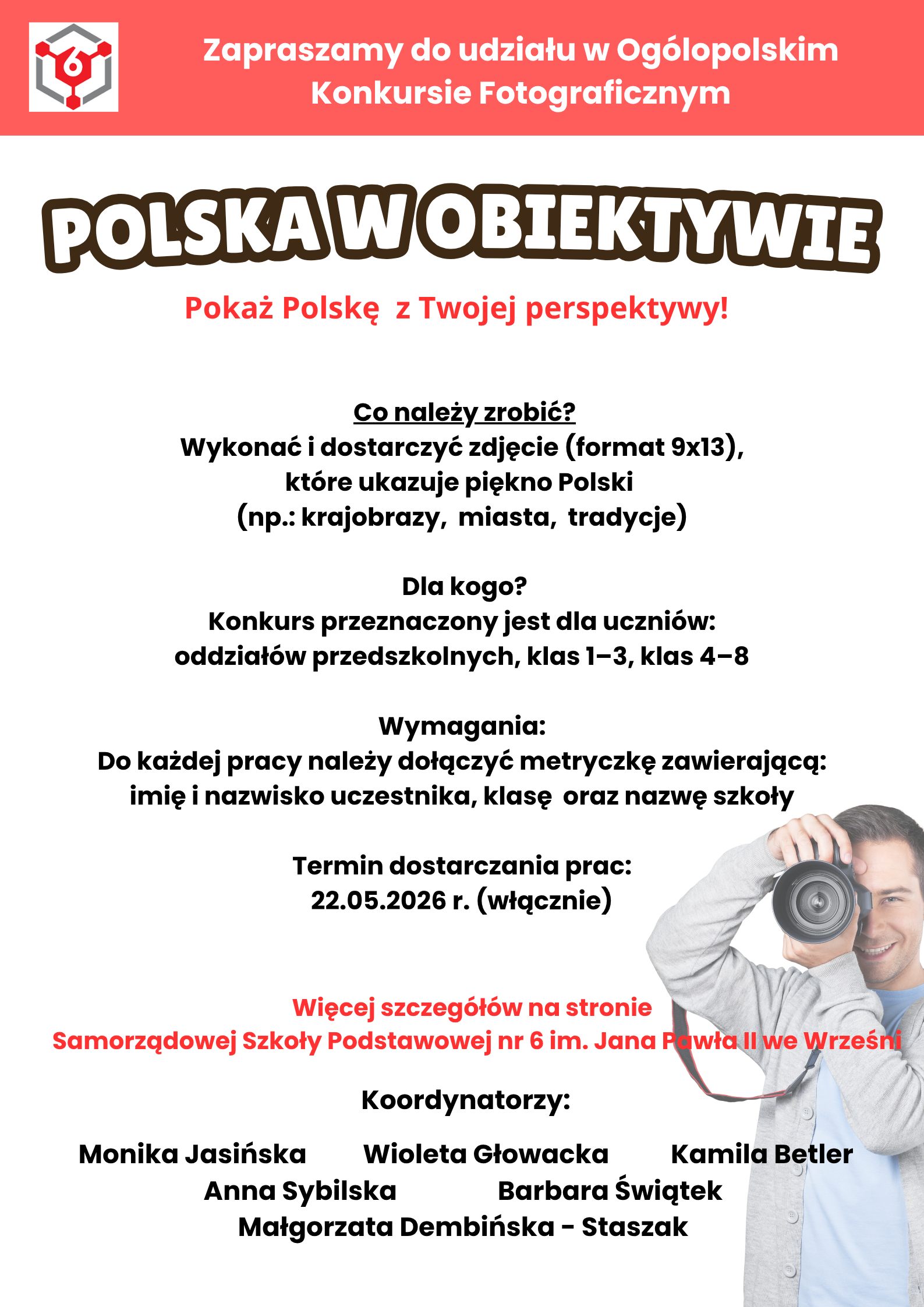 6

Zapraszamy do udziału w Ogólopolskim Konkursie Fotograficznym

POLSKA W OBIEKTYWIE

Pokaż Polskę z Twojej perspektywy!

Co należy zrobić?
Wykonać i dostarczyć zdjęcie (format 9x13),
które ukazuje piękno Polski
(np.: krajobrazy, miasta, tradycje)

Dla kogo?
Konkurs przeznaczony jest dla uczniów:
oddziałów przedszkolnych, klas 1–3, klas 4–8

Wymagania:
Do każdej pracy należy dołączyć metryczkę zawierającą:
imię i nazwisko uczestnika, klasę oraz nazwę szkoły

Termin dostarczania prac:
22.05.2026 r. (włącznie)

Więcej szczegółów na stronie
Samorządowej Szkoły Podstawowej nr 6 im. Jana Pawła II we Wrześni

Koordynatorzy:

Monika Jasińska Wioleta Głowacka Kamila Betler
Anna Sybilska Barbara Świątek
Małgorzata Dembińska - Staszak